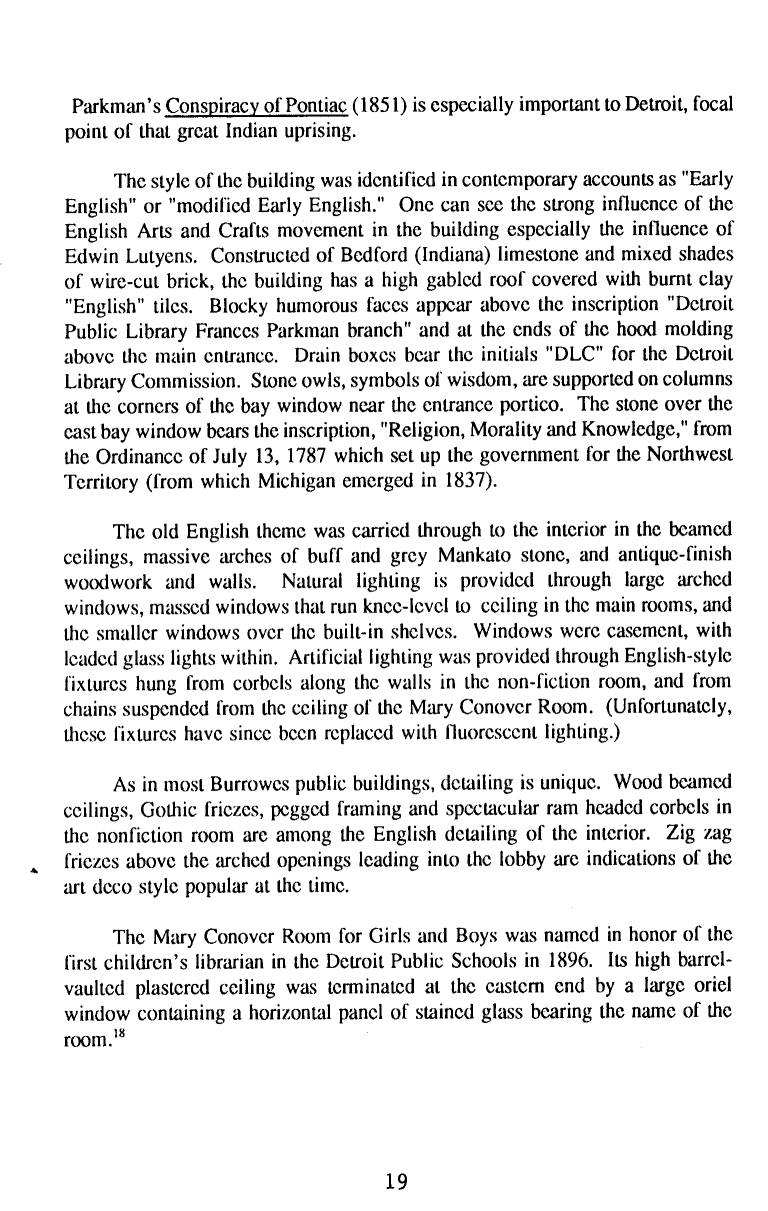 Parkman's Conspiracy of Pontiac (1851) is especially important to Detroit, focal point of that great Indian uprising.

The style of the building was identified in contemporary accounts as "Early English" or "modified Early English." One can see the strong influence of the English Arts and Crafts movement in the building especially the influence of Edwin Lutyens. Constructed of Bedford (Indiana) limestone and mixed shades of wire-cut brick, the building has a high gabled roof covered with burnt clay "English" tiles. Blocky humorous faces appear above the inscription "Detroit Public Library Frances Parkman branch" and at the ends of the hood molding above the main entrance. Drain boxes bear the initials "DLC" for the Detroit Library Commission. Stone owls, symbols of wisdom, are supported on columns at the corners of the bay window near the entrance portico. The stone over the east bay window bears the inscription, "Religion, Morality and Knowledge," from the Ordinance of July 13, 1787 which set up the government for the Northwest Territory (from which Michigan emerged in 1837).

The old English theme was carried through to the interior in the beamed ceilings, massive arches of buff and grey Mankato stone, and antique-finish woodwork and walls. Natural lighting is provided through large arched windows, massed windows that run knee-level to ceiling in the main rooms, and the smaller windows over the built-in shelves. Windows were casement, with leaded glass lights within. Artificial lighting was provided through English-style fixtures hung from corbels along the walls in the non-fiction room, and from chains suspended from the ceiling of the Mary Conover Room. (Unfortunately, these fixtures have since been replaced with fluorescent lighting.)

As in most Burrowes public buildings, detailing is unique. Wood beamed ceilings, Gothic friezes, pegged framing and spectacular ram headed corbels in the nonfiction room are among the English detailing of the interior. Zig zag friezes above the arched openings leading into the lobby are indications of the art deco style popular at the time.

The Mary Conover Room for Girls and Boys was named in honor of the first children's librarian in the Detroit Public Schools in 1896. Its high barrel-vaulted plastered ceiling was terminated at the eastern end by a large oriel window containing a horizontal panel of stained glass bearing the name of the room.$^{18}$

19